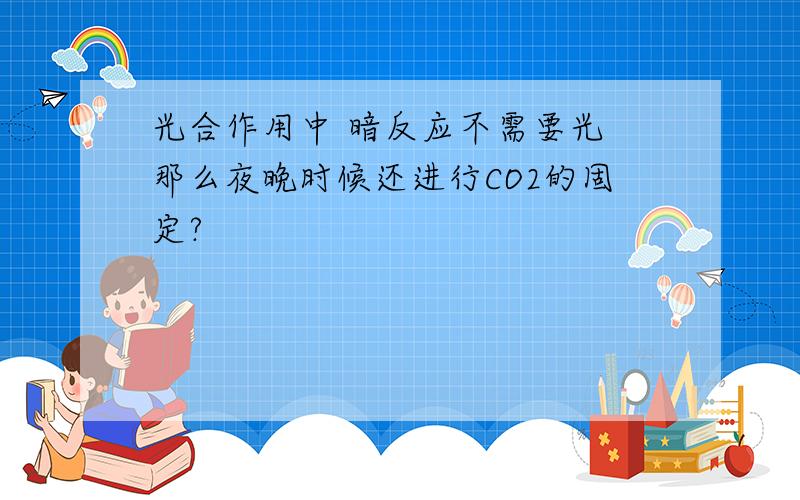 光合作用中 暗反应不需要光 那么夜晚时候还进行CO2的固定?